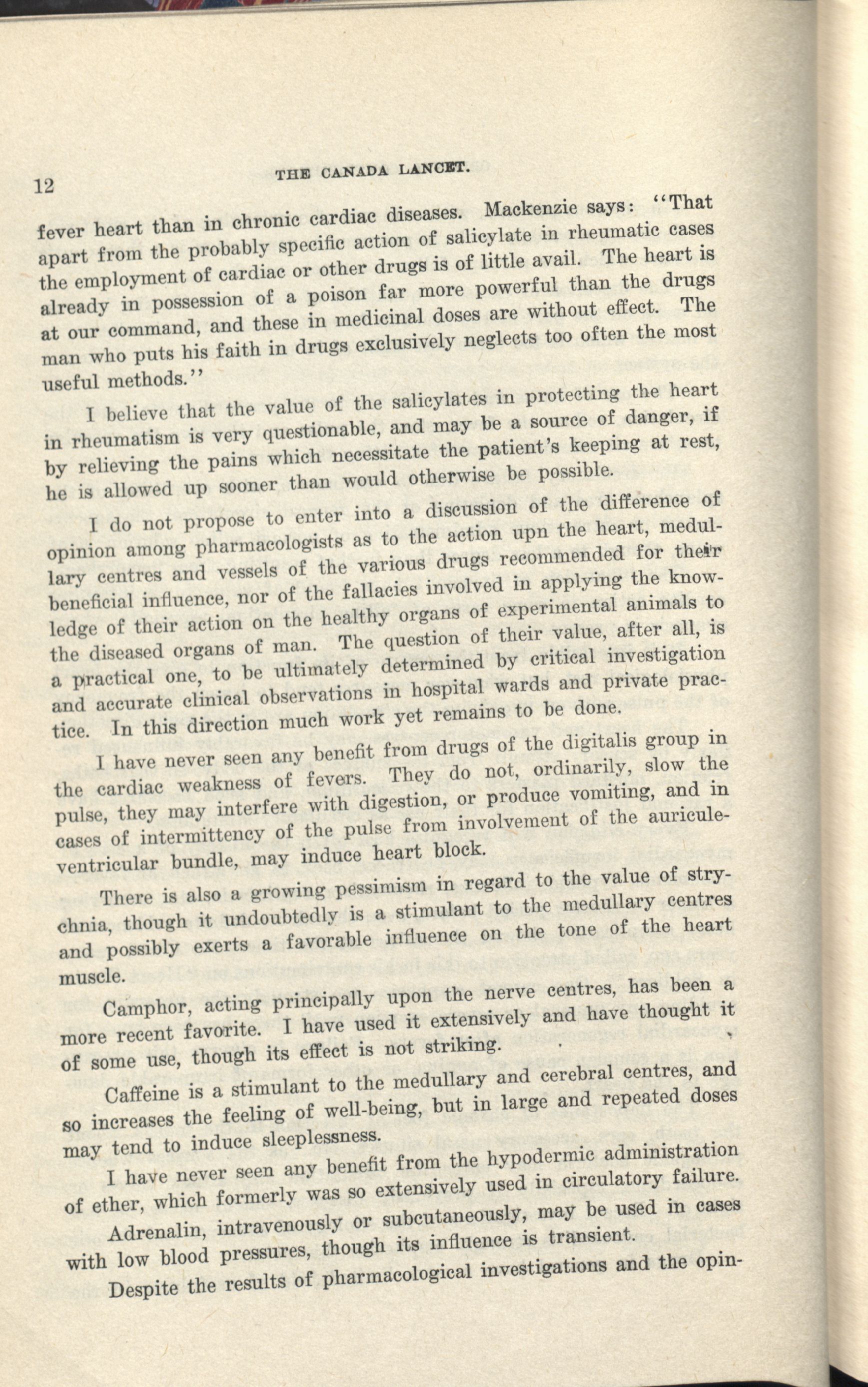 12

THE CANADA LANCET.

fever heart than in chronic cardiac diseases. Mackenzie says: "That apart from the probably specific action of salicylate in rheumatic cases the employment of cardiac or other drugs is of little avail. The heart is already in possession of a poison far more powerful than the drugs at our command, and these in medicinal doses are without effect. The man who puts his faith in drugs exclusively neglects too often the most useful methods."

I believe that the value of the salicylates in protecting the heart in rheumatism is very questionable, and may be a source of danger, if by relieving the pains which necessitate the patient's keeping at rest, he is allowed up sooner than would otherwise be possible.

I do not propose to enter into a discussion of the difference of opinion among pharmacologists as to the action upn the heart, medullary centres and vessels of the various drugs recommended for their beneficial influence, nor of the fallacies involved in applying the knowledge of their action on the healthy organs of experimental animals to the diseased organs of man. The question of their value, after all, is a practical one, to be ultimately determined by critical investigation and accurate clinical observations in hospital wards and private practice. In this direction much work yet remains to be done.

I have never seen any benefit from drugs of the digitalis group in the cardiac weakness of fevers. They do not, ordinarily, slow the pulse, they may interfere with digestion, or produce vomiting, and in cases of intermittency of the pulse from involvement of the auriculeventricular bundle, may induce heart block.

There is also a growing pessimism in regard to the value of strychnia, though it undoubtedly is a stimulant to the medullary centres and possibly exerts a favorable influence on the tone of the heart muscle.

Camphor, acting principally upon the nerve centres, has been a more recent favorite. I have used it extensively and have thought it of some use, though its effect is not striking.

Caffeine is a stimulant to the medullary and cerebral centres, and so increases the feeling of well-being, but in large and repeated doses may tend to induce sleeplessness.

I have never seen any benefit from the hypodermic administration of ether, which formerly was so extensively used in circulatory failure.

Adrenalin, intravenously or subcutaneously, may be used in cases with low blood pressures, though its influence is transient.

Despite the results of pharmacological investigations and the opin-